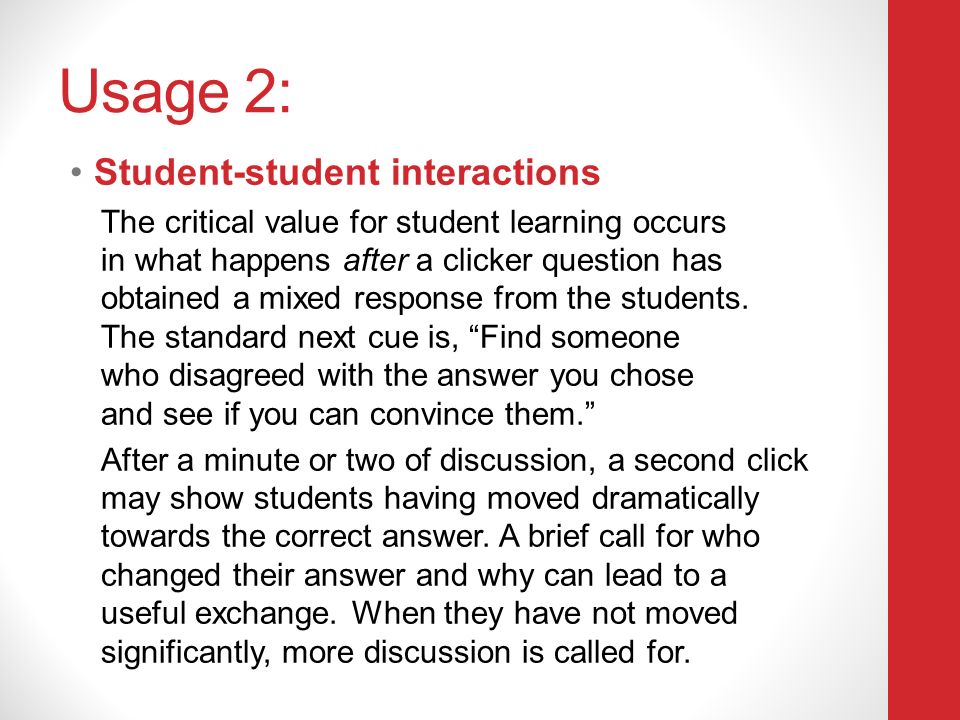 Usage 2:

• Student-student interactions

The critical value for student learning occurs in what happens after a clicker question has obtained a mixed response from the students. The standard next cue is, “Find someone who disagreed with the answer you chose and see if you can convince them.”

After a minute or two of discussion, a second click may show students having moved dramatically towards the correct answer. A brief call for who changed their answer and why can lead to a useful exchange. When they have not moved significantly, more discussion is called for.